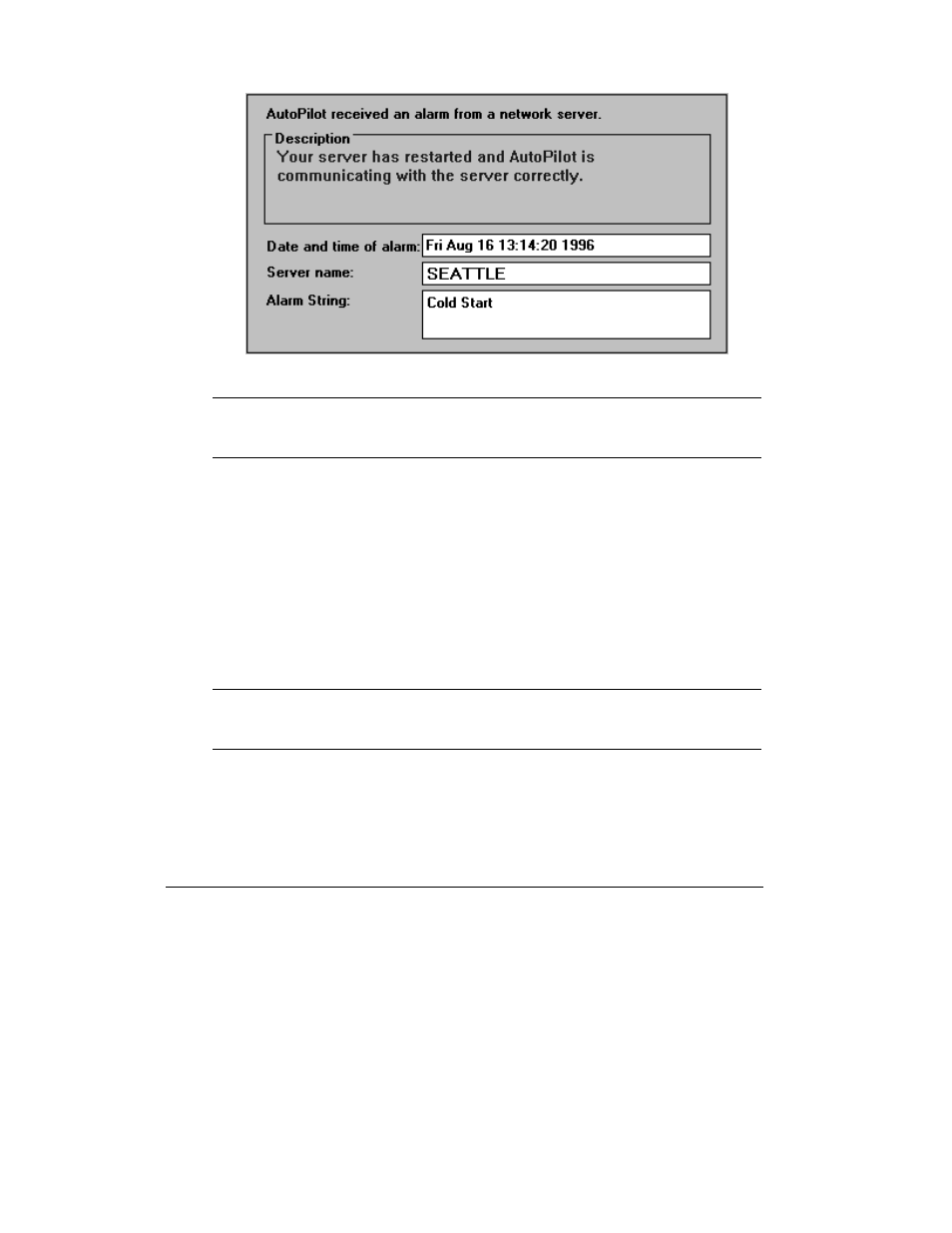 AutoPilot received an alarm from a network server.

Description

Your server has restarted and AutoPilot is communicating with the server correctly.

Date and time of alarm: Fri Aug 16 13:14:20 1996

Server name: SEATTLE

Alarm String: Cold Start